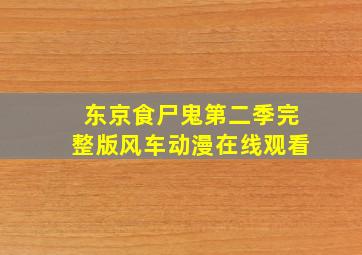 东京食尸鬼第二季完整版风车动漫在线观看